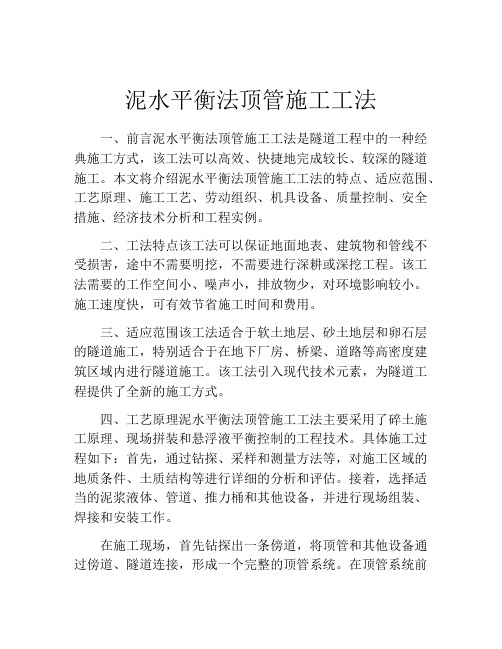 泥水平衡法顶管施工工法

一、前言泥水平衡法顶管施工工法是隧道工程中的一种经典施工方式，该工法可以高效、快捷地完成较长、较深的隧道施工。本文将介绍泥水平衡法顶管施工工法的特点、适应范围、工艺原理、施工工艺、劳动组织、机具设备、质量控制、安全措施、经济技术分析和工程实例。

二、工法特点该工法可以保证地面地表、建筑物和管线不受损害，途中不需要明挖，不需要进行深耕或深挖工程。该工法需要的工作空间小、噪声小，排放物少，对环境影响较小。施工速度快，可有效节省施工时间和费用。

三、适应范围该工法适合于软土地层、砂土地层和卵石层的隧道施工，特别适合于在地下厂房、桥梁、道路等高密度建筑区域内进行隧道施工。该工法引入现代技术元素，为隧道工程提供了全新的施工方式。

四、工艺原理泥水平衡法顶管施工工法主要采用了碎土施工原理、现场拼装和悬浮液平衡控制的工程技术。具体施工过程如下：首先，通过钻探、采样和测量方法等，对施工区域的地质条件、土质结构等进行详细的分析和评估。接着，选择适当的泥浆液体、管道、推力桶和其他设备，并进行现场组装、焊接和安装工作。

在施工现场，首先钻探出一条傍道，将顶管和其他设备通过傍道、隧道连接，形成一个完整的顶管系统。在顶管系统前